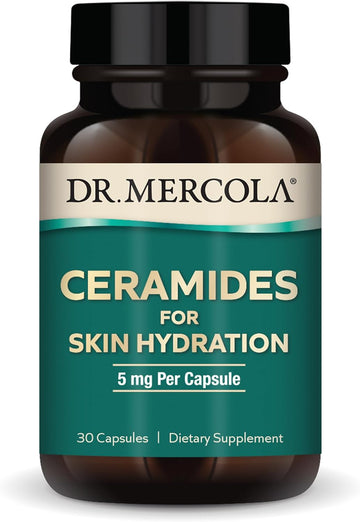 DR. MERCOLA®

CERAMIDES
FOR
SKIN HYDRATION

5 mg Per Capsule

30 Capsules | Dietary Supplement